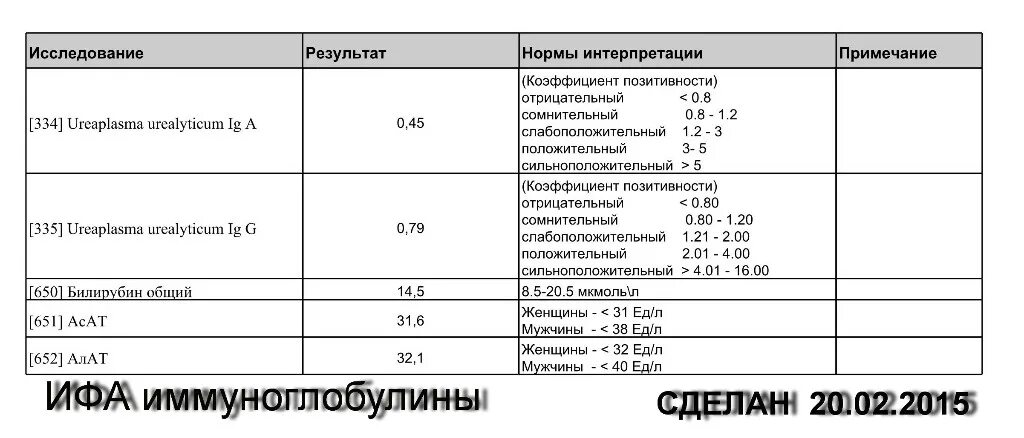 | Исследование | Результат | Нормы интерпретации | Примечание |
|---|---|---|---|
| [334] Ureaplasma urealyticum Ig A | 0,45 | (Коэффициент позитивности) отрицательный < 0.8 сомнительный 0.8 - 1.2 слабоположительный 1.2 - 3 положительный 3- 5 сильноположительный > 5 | |
| [335] Ureaplasma urealyticum Ig G | 0,79 | (Коэффициент позитивности) отрицательный < 0.80 сомнительный 0.80 - 1.20 слабоположительный 1.21 - 2.00 положительный 2.01 - 4.00 сильноположительный > 4.01 - 16.00 | |
| [650] Билирубин общий | 14,5 | 8.5-20.5 мкмоль\л | |
| [651] АсАТ | 31,6 | Женщины - < 31 Ед/л Мужчины - < 38 Ед/л | |
| [652] АлАТ | 32,1 | Женщины - < 32 Ед/л Мужчины - < 40 Ед/л | |

ИФА иммуноглобулины

СДЕЛАН 20.02.2015